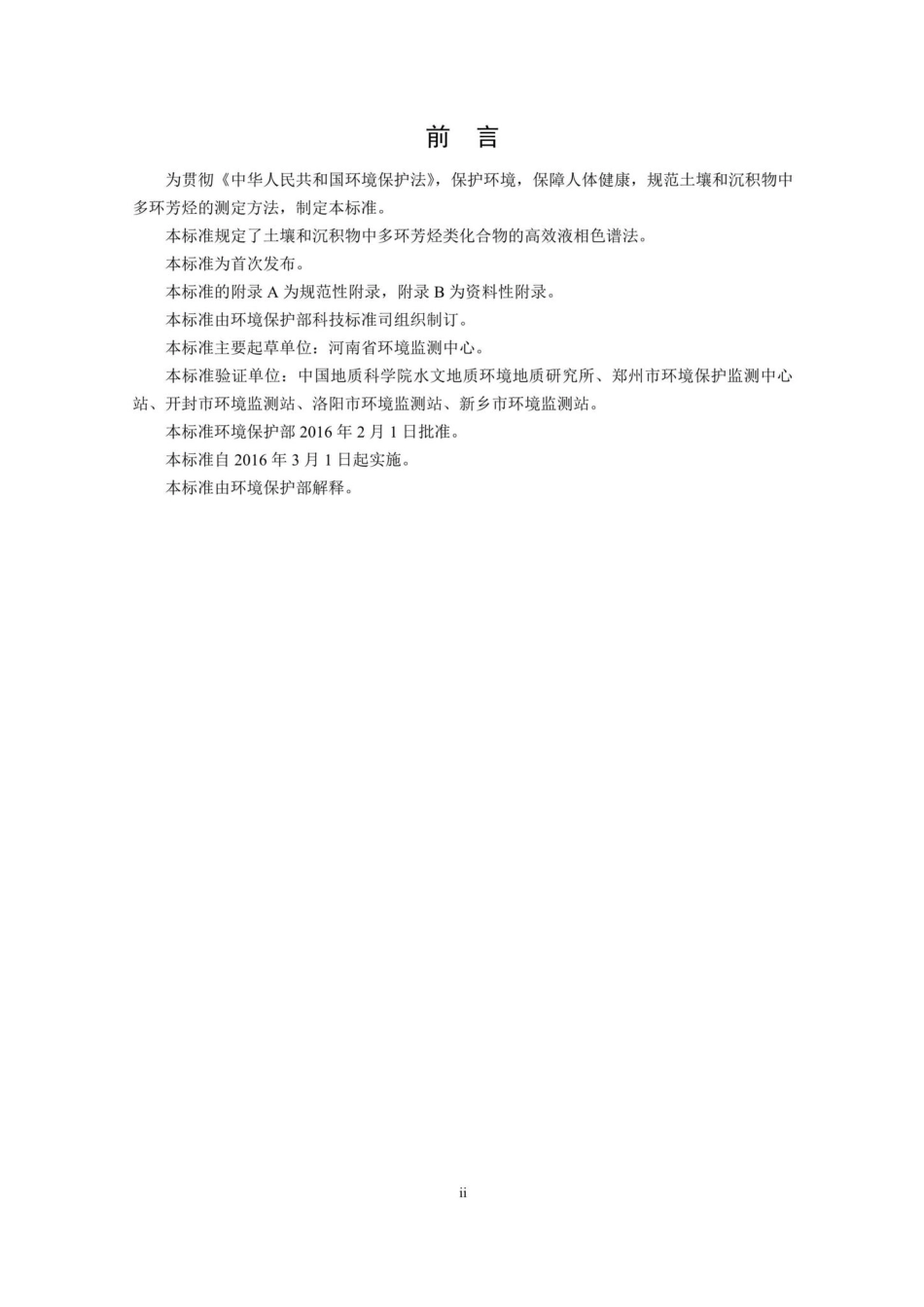 前　言

为贯彻《中华人民共和国环境保护法》，保护环境，保障人体健康，规范土壤和沉积物中多环芳烃的测定方法，制定本标准。

本标准规定了土壤和沉积物中多环芳烃类化合物的高效液相色谱法。

本标准为首次发布。

本标准的附录 A 为规范性附录，附录 B 为资料性附录。

本标准由环境保护部科技标准司组织制订。

本标准主要起草单位：河南省环境监测中心。

本标准验证单位：中国地质科学院水文地质环境地质研究所、郑州市环境保护监测中心站、开封市环境监测站、洛阳市环境监测站、新乡市环境监测站。

本标准环境保护部 2016 年 2 月 1 日批准。

本标准自 2016 年 3 月 1 日起实施。

本标准由环境保护部解释。

ii